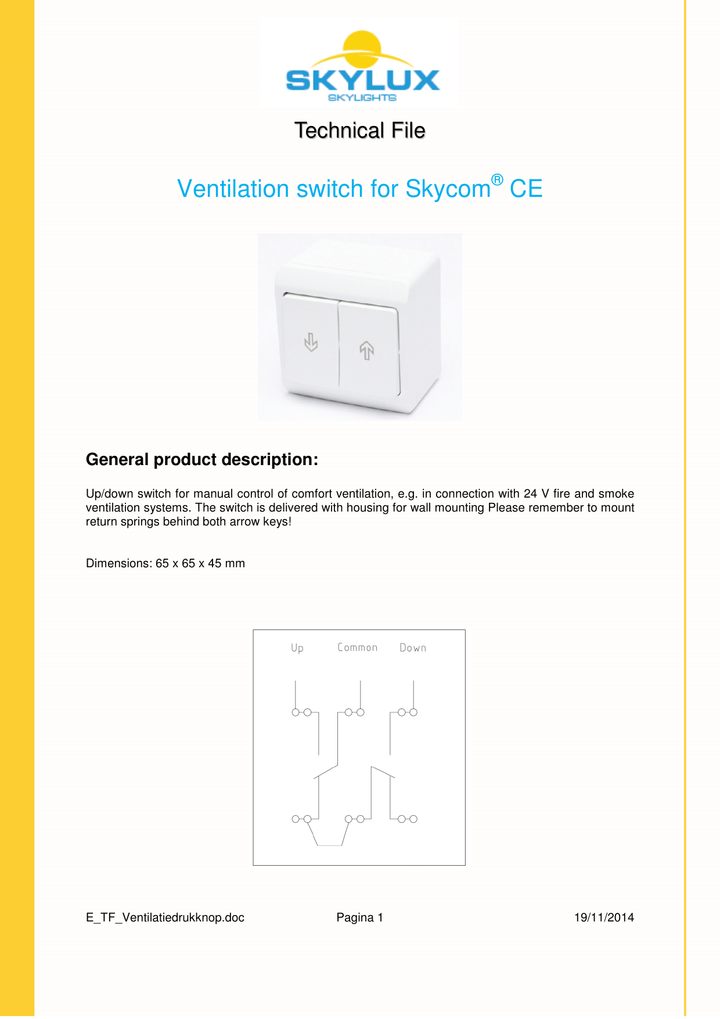 SKYLUX
SKYLIGHTS

Technical File

Ventilation switch for Skycom® CE

General product description:

Up/down switch for manual control of comfort ventilation, e.g. in connection with 24 V fire and smoke ventilation systems. The switch is delivered with housing for wall mounting Please remember to mount return springs behind both arrow keys!

Dimensions: 65 x 65 x 45 mm

Up Common Down

E_TF_Ventilatiedrukknop.doc Pagina 1 19/11/2014